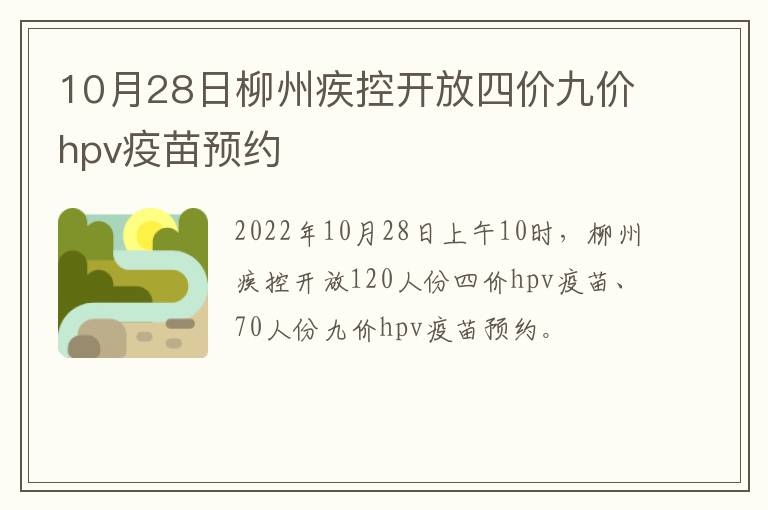 10月28日柳州疾控开放四价九价hpv疫苗预约

2022年10月28日上午10时，柳州疾控开放120人份四价hpv疫苗、70人份九价hpv疫苗预约。